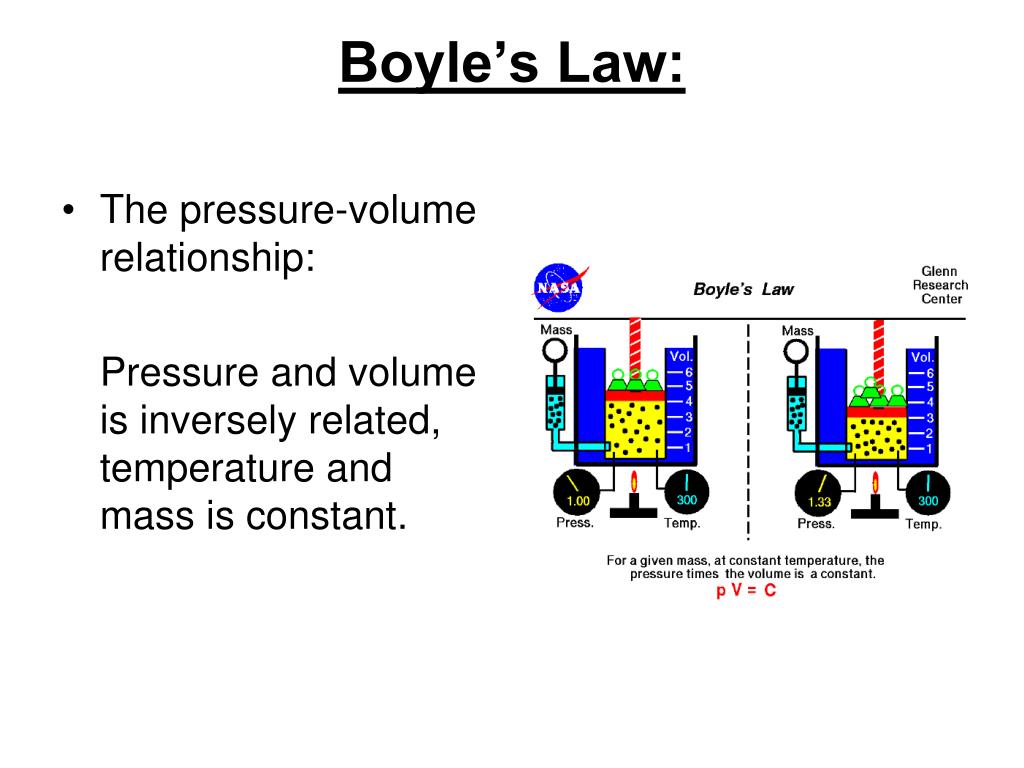 Boyle's Law:

• The pressure-volume relationship:

Pressure and volume is inversely related, temperature and mass is constant.

NASA

Boyle's Law

Glenn Research Center

Mass

Vol.
6
5
4
3
2
1

1.00
Press.

300
Temp.

Mass

Vol.
6
5
4
3
2
1

1.33
Press.

300
Temp.

For a given mass, at constant temperature, the pressure times the volume is a constant.
p V = C